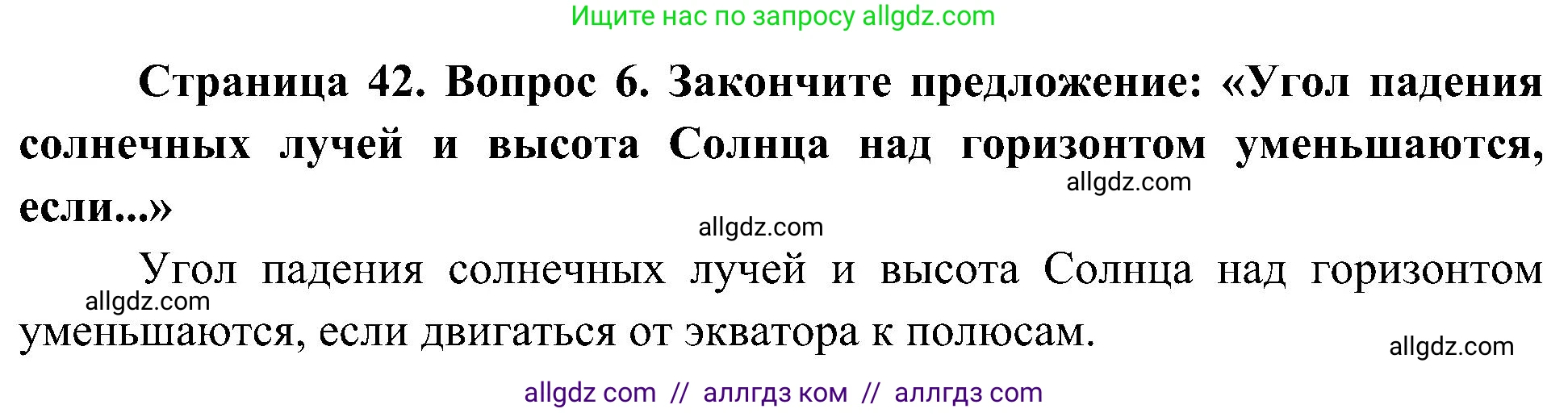 Ищите нас по запросу allgdz.com

Страница 42. Вопрос 6. Закончите предложение: «Угол падения солнечных лучей и высота Солнца над горизонтом уменьшаются, если...»

allgdz.com

allgdz.com

Угол падения солнечных лучей и высота Солнца над горизонтом уменьшаются, если двигаться от экватора к полюсам.

allgdz.com

allgdz.com

allgdz com // аллгдз ком // аллгдз com